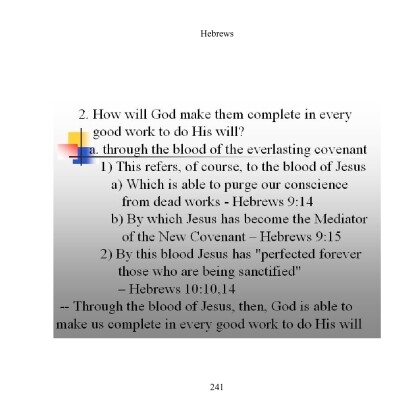 Hebrews

2. How will God make them complete in every good work to do His will?

a. through the blood of the everlasting covenant

1) This refers, of course, to the blood of Jesus

a) Which is able to purge our conscience from dead works - Hebrews 9:14

b) By which Jesus has become the Mediator of the New Covenant – Hebrews 9:15

2) By this blood Jesus has "perfected forever those who are being sanctified" – Hebrews 10:10,14

-- Through the blood of Jesus, then, God is able to make us complete in every good work to do His will

241